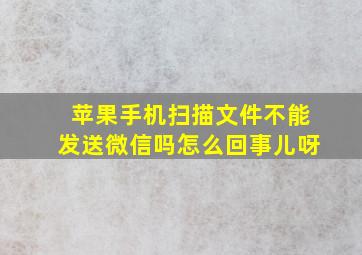 苹果手机扫描文件不能发送微信吗怎么回事儿呀